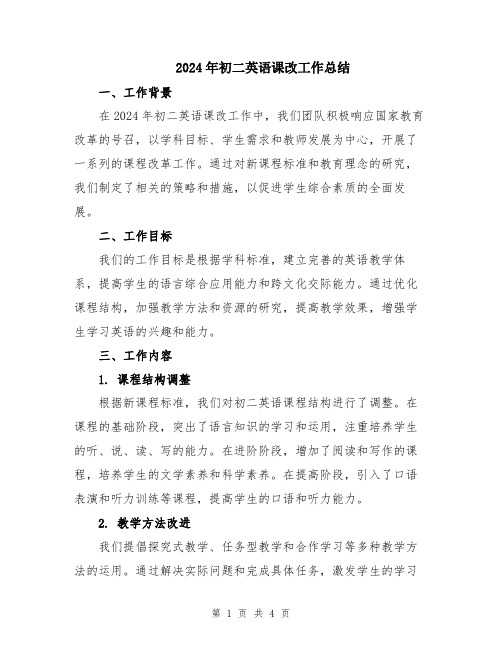 2024年初二英语课改工作总结

一、工作背景

在2024年初二英语课改工作中，我们团队积极响应国家教育改革的号召，以学科目标、学生需求和教师发展为中心，开展了一系列的课程改革工作。通过对新课程标准和教育理念的研究，我们制定了相关的策略和措施，以促进学生综合素质的全面发展。

二、工作目标

我们的工作目标是根据学科标准，建立完善的英语教学体系，提高学生的语言综合应用能力和跨文化交际能力。通过优化课程结构，加强教学方法和资源的研究，提高教学效果，增强学生学习英语的兴趣和能力。

三、工作内容

1. 课程结构调整

根据新课程标准，我们对初二英语课程结构进行了调整。在课程的基础阶段，突出了语言知识的学习和运用，注重培养学生的听、说、读、写的能力。在进阶阶段，增加了阅读和写作的课程，培养学生的文学素养和科学素养。在提高阶段，引入了口语表演和听力训练等课程，提高学生的口语和听力能力。

2. 教学方法改进

我们提倡探究式教学、任务型教学和合作学习等多种教学方法的运用。通过解决实际问题和完成具体任务，激发学生的学习

第 1 页 共 4 页